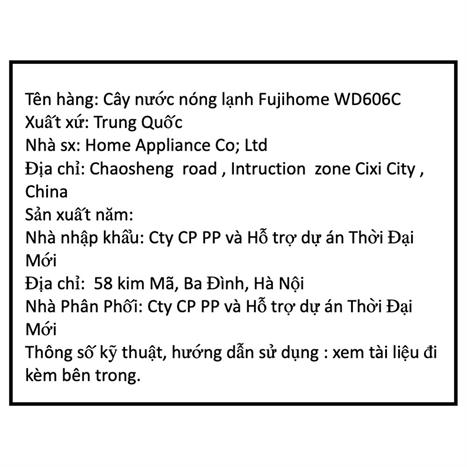 Tên hàng: Cây nước nóng lạnh Fujihome WD606C
Xuất xứ: Trung Quốc
Nhà sx: Home Appliance Co; Ltd
Địa chỉ: Chaosheng road , Intruction zone Cixi City , China
Sản xuất năm:
Nhà nhập khẩu: Cty CP PP và Hỗ trợ dự án Thời Đại Mới
Địa chỉ: 58 kim Mã, Ba Đình, Hà Nội
Nhà Phân Phối: Cty CP PP và Hỗ trợ dự án Thời Đại Mới
Thông số kỹ thuật, hướng dẫn sử dụng : xem tài liệu đi kèm bên trong.